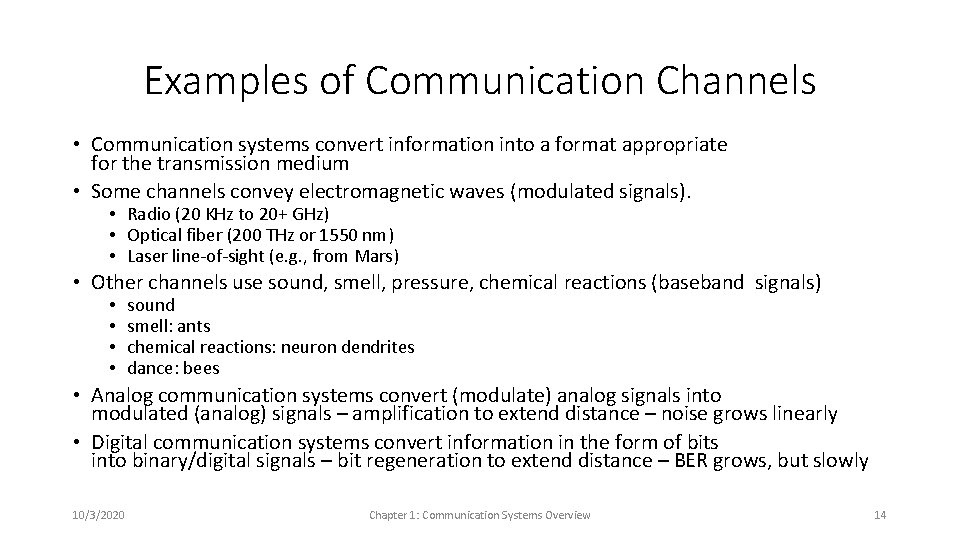 Examples of Communication Channels

• Communication systems convert information into a format appropriate for the transmission medium
• Some channels convey electromagnetic waves (modulated signals).
 • Radio (20 KHz to 20+ GHz)
 • Optical fiber (200 THz or 1550 nm)
 • Laser line-of-sight (e.g., from Mars)
• Other channels use sound, smell, pressure, chemical reactions (baseband signals)
 • sound
 • smell: ants
 • chemical reactions: neuron dendrites
 • dance: bees
• Analog communication systems convert (modulate) analog signals into modulated (analog) signals – amplification to extend distance – noise grows linearly
• Digital communication systems convert information in the form of bits into binary/digital signals – bit regeneration to extend distance – BER grows, but slowly

10/3/2020

Chapter 1: Communication Systems Overview

14